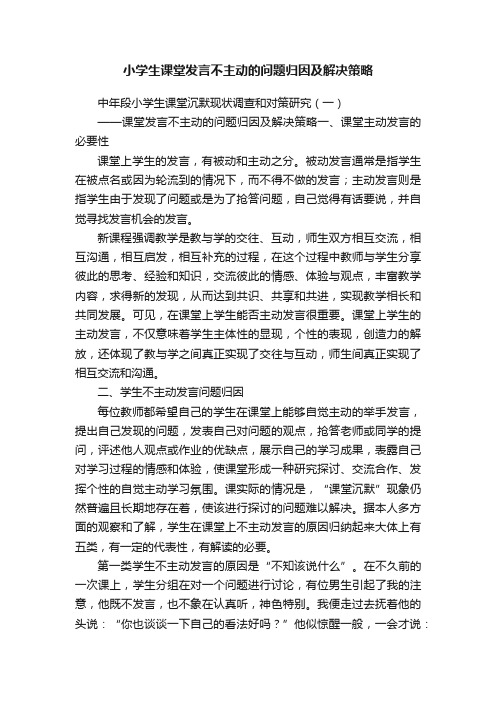 小学生课堂发言不主动的问题归因及解决策略

中年段小学生课堂沉默现状调查和对策研究（一）

——课堂发言不主动的问题归因及解决策略一、课堂主动发言的必要性

课堂上学生的发言，有被动和主动之分。被动发言通常是指学生在被点名或因为轮流到的情况下，而不得不做的发言；主动发言则是指学生由于发现了问题或是为了抢答问题，自己觉得有话要说，并自觉寻找发言机会的发言。

新课程强调教学是教与学的交往、互动，师生双方相互交流，相互沟通，相互启发，相互补充的过程，在这个过程中教师与学生分享彼此的思考、经验和知识，交流彼此的情感、体验与观点，丰富教学内容，求得新的发现，从而达到共识、共享和共进，实现教学相长和共同发展。可见，在课堂上学生能否主动发言很重要。课堂上学生的主动发言，不仅意味着学生主体性的显现，个性的表现，创造力的解放，还体现了教与学之间真正实现了交往与互动，师生间真正实现了相互交流和沟通。

二、学生不主动发言问题归因

每位教师都希望自己的学生在课堂上能够自觉主动的举手发言，提出自己发现的问题，发表自己对问题的观点，抢答老师或同学的提问，评述他人观点或作业的优缺点，展示自己的学习成果，表露自己对学习过程的情感和体验，使课堂形成一种研究探讨、交流合作、发挥个性的自觉主动学习氛围。课实际的情况是，“课堂沉默”现象仍然普遍且长期地存在着，使该进行探讨的问题难以解决。据本人多方面的观察和了解，学生在课堂上不主动发言的原因归纳起来大体上有五类，有一定的代表性，有解读的必要。

第一类学生不主动发言的原因是“不知该说什么”。在不久前的一次课上，学生分组在对一个问题进行讨论，有位男生引起了我的注意，他既不发言，也不象在认真听，神色特别。我便走过去抚着他的头说：“你也谈谈一下自己的看法好吗？”他似惊醒一般，一会才说：